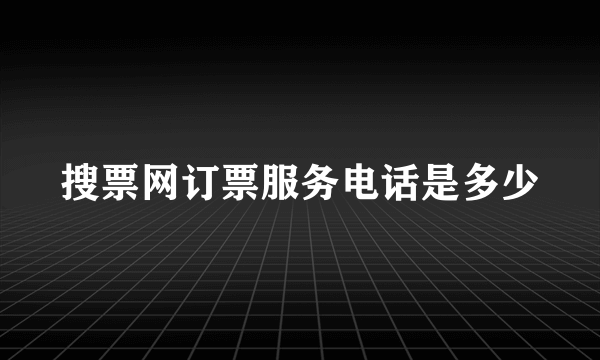 搜票网订票服务电话是多少